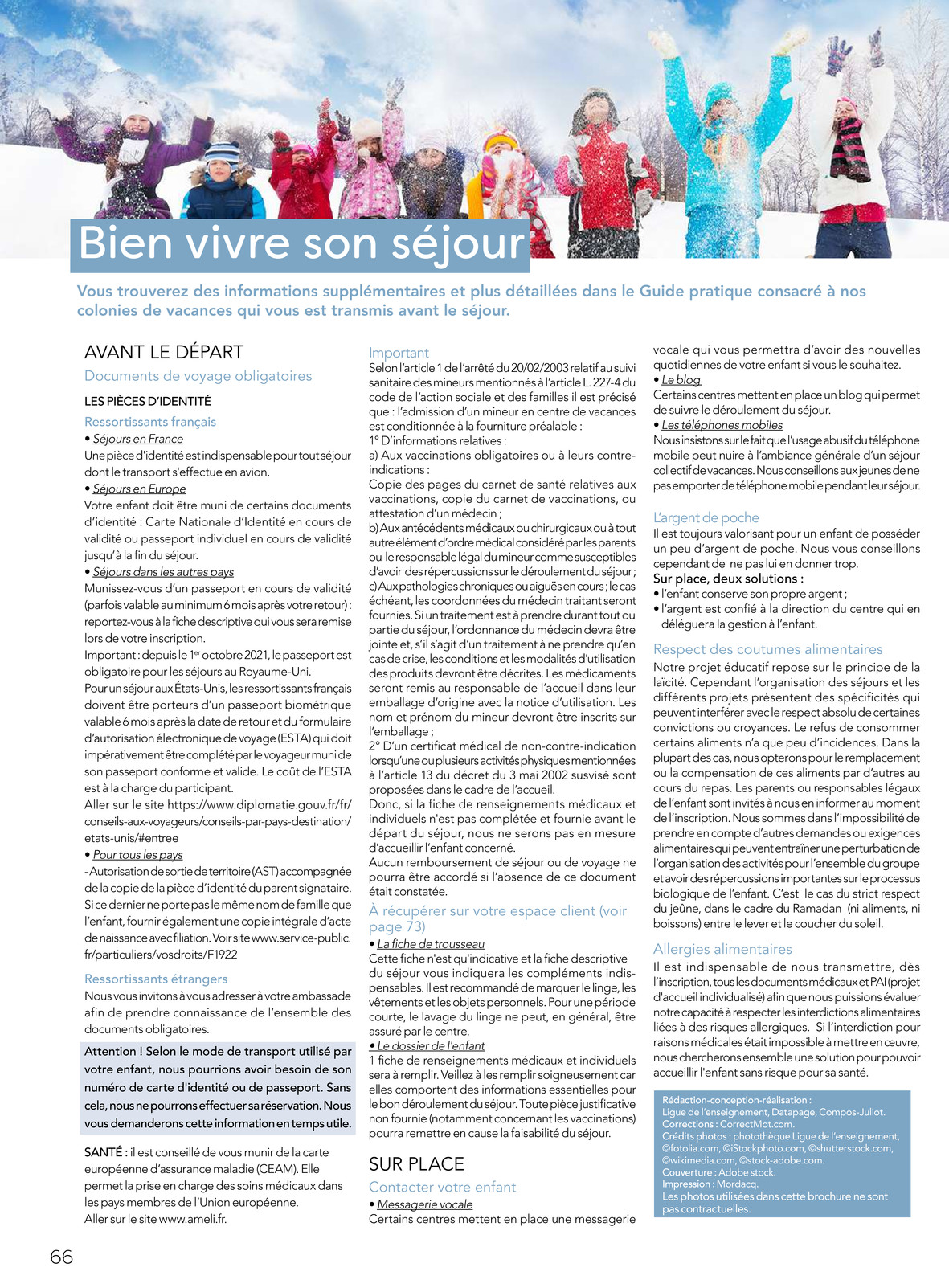 Bien vivre son séjour

Vous trouverez des informations supplémentaires et plus détaillées dans le Guide pratique consacré à nos colonies de vacances qui vous est transmis avant le séjour.

AVANT LE DÉPART

Documents de voyage obligatoires

LES PIÈCES D'IDENTITÉ

Ressortissants français

• Séjours en France
Une pièce d'identité est indispensable pour tout séjour dont le transport s'effectue en avion.

• Séjours en Europe
Votre enfant doit être muni de certains documents d'identité : Carte Nationale d'Identité en cours de validité ou passeport individuel en cours de validité jusqu'à la fin du séjour.

• Séjours dans les autres pays
Munissez-vous d'un passeport en cours de validité (parfois valable au minimum 6 mois après votre retour) : reportez-vous à la fiche descriptive qui vous sera remise lors de votre inscription.
Important : depuis le 1$^{er}$ octobre 2021, le passeport est obligatoire pour les séjours au Royaume-Uni.
Pour un séjour aux États-Unis, les ressortissants français doivent être porteurs d'un passeport biométrique valable 6 mois après la date de retour et du formulaire d'autorisation électronique de voyage (ESTA) qui doit impérativement être complété par le voyageur muni de son passeport conforme et valide. Le coût de l'ESTA est à la charge du participant.
Aller sur le site https://www.diplomatie.gouv.fr/fr/conseils-aux-voyageurs/conseils-par-pays-destination/etats-unis/#entree

• Pour tous les pays
- Autorisation de sortie de territoire (AST) accompagnée de la copie de la pièce d'identité du parent signataire. Si ce dernier ne porte pas le même nom de famille que l'enfant, fournir également une copie intégrale d'acte de naissance avec filiation. Voir site www.service-public.fr/particuliers/vosdroits/F1922

Ressortissants étrangers

Nous vous invitons à vous adresser à votre ambassade afin de prendre connaissance de l'ensemble des documents obligatoires.

Attention ! Selon le mode de transport utilisé par votre enfant, nous pourrions avoir besoin de son numéro de carte d'identité ou de passeport. Sans cela, nous ne pourrons effectuer sa réservation. Nous vous demanderons cette information en temps utile.

SANTÉ : il est conseillé de vous munir de la carte européenne d'assurance maladie (CEAM). Elle permet la prise en charge des soins médicaux dans les pays membres de l'Union européenne.
Aller sur le site www.ameli.fr.

Important
Selon l'article 1 de l'arrêté du 20/02/2003 relatif au suivi sanitaire des mineurs mentionnés à l'article L. 227-4 du code de l'action sociale et des familles il est précisé que : l'admission d'un mineur en centre de vacances est conditionnée à la fourniture préalable :
1° D'informations relatives :
a) Aux vaccinations obligatoires ou à leurs contre-indications :
Copie des pages du carnet de santé relatives aux vaccinations, copie du carnet de vaccinations, ou attestation d'un médecin ;
b) Aux antécédents médicaux ou chirurgicaux ou à tout autre élément d'ordre médical considéré par les parents ou le responsable légal du mineur comme susceptibles d'avoir des répercussions sur le déroulement du séjour ;
c) Aux pathologies chroniques ou aiguës en cours ; le cas échéant, les coordonnées du médecin traitant seront fournies. Si un traitement est à prendre durant tout ou partie du séjour, l'ordonnance du médecin devra être jointe et, s'il s'agit d'un traitement à ne prendre qu'en cas de crise, les conditions et les modalités d'utilisation des produits devront être décrites. Les médicaments seront remis au responsable de l'accueil dans leur emballage d'origine avec la notice d'utilisation. Les nom et prénom du mineur devront être inscrits sur l'emballage ;
2° D'un certificat médical de non-contre-indication lorsqu'une ou plusieurs activités physiques mentionnées à l'article 13 du décret du 3 mai 2002 susvisé sont proposées dans le cadre de l'accueil.
Donc, si la fiche de renseignements médicaux et individuels n'est pas complétée et fournie avant le départ du séjour, nous ne serons pas en mesure d'accueillir l'enfant concerné.
Aucun remboursement de séjour ou de voyage ne pourra être accordé si l'absence de ce document était constatée.

À récupérer sur votre espace client (voir page 73)
• La fiche de trousseau
Cette fiche n'est qu'indicative et la fiche descriptive du séjour vous indiquera les compléments indispensables. Il est recommandé de marquer le linge, les vêtements et les objets personnels. Pour une période courte, le lavage du linge ne peut, en général, être assuré par le centre.
• Le dossier de l'enfant
1 fiche de renseignements médicaux et individuels sera à remplir. Veillez à les remplir soigneusement car elles comportent des informations essentielles pour le bon déroulement du séjour. Toute pièce justificative non fournie (notamment concernant les vaccinations) pourra remettre en cause la faisabilité du séjour.

SUR PLACE

Contacter votre enfant
• Messagerie vocale
Certains centres mettent en place une messagerie vocale qui vous permettra d'avoir des nouvelles quotidiennes de votre enfant si vous le souhaitez.
• Le blog
Certains centres mettent en place un blog qui permet de suivre le déroulement du séjour.
• Les téléphones mobiles
Nous insistons sur le fait que l'usage abusif du téléphone mobile peut nuire à l'ambiance générale d'un séjour collectif de vacances. Nous conseillons aux jeunes de ne pas emporter de téléphone mobile pendant leur séjour.

L'argent de poche
Il est toujours valorisant pour un enfant de posséder un peu d'argent de poche. Nous vous conseillons cependant de ne pas lui en donner trop.
Sur place, deux solutions :
• l'enfant conserve son propre argent ;
• l'argent est confié à la direction du centre qui en déléguera la gestion à l'enfant.

Respect des coutumes alimentaires
Notre projet éducatif repose sur le principe de la laïcité. Cependant l'organisation des séjours et les différents projets présentent des spécificités qui peuvent interférer avec le respect absolu de certaines convictions ou croyances. Le refus de consommer certains aliments n'a que peu d'incidences. Dans la plupart des cas, nous opterons pour le remplacement ou la compensation de ces aliments par d'autres au cours du repas. Les parents ou responsables légaux de l'enfant sont invités à nous en informer au moment de l'inscription. Nous sommes dans l'impossibilité de prendre en compte d'autres demandes ou exigences alimentaires qui peuvent entraîner une perturbation de l'organisation des activités pour l'ensemble du groupe et avoir des répercussions importantes sur le processus biologique de l'enfant. C'est le cas du strict respect du jeûne, dans le cadre du Ramadan (ni aliments, ni boissons) entre le lever et le coucher du soleil.

Allergies alimentaires
Il est indispensable de nous transmettre, dès l'inscription, tous les documents médicaux et PAI (projet d'accueil individualisé) afin que nous puissions évaluer notre capacité à respecter les interdictions alimentaires liées à des risques allergiques. Si l'interdiction pour raisons médicales était impossible à mettre en œuvre, nous chercherons ensemble une solution pour pouvoir accueillir l'enfant sans risque pour sa santé.

Rédaction-conception-réalisation : Ligue de l'enseignement, Datapage, Compos-Juliot.
Corrections : CorrectMot.com.
Crédits photos : photothèque Ligue de l'enseignement, ©fotolia.com, ©iStockphoto.com, ©shutterstock.com, ©wikimedia.com, ©stock-adobe.com.
Couverture : Adobe stock.
Impression : Mordacq.
Les photos utilisées dans cette brochure ne sont pas contractuelles.

66